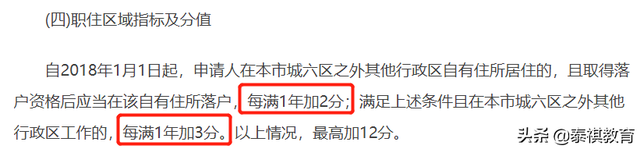 (四)职住区域指标及分值

自2018年1月1日起，申请人在本市城六区之外其他行政区自有住所居住的，且取得落户资格后应当在该自有住所落户，每满1年加2分；满足上述条件且在本市城六区之外其他行政区工作的，每满1年加3分。以上情况，最高加12分。

头条 @泰祺教育